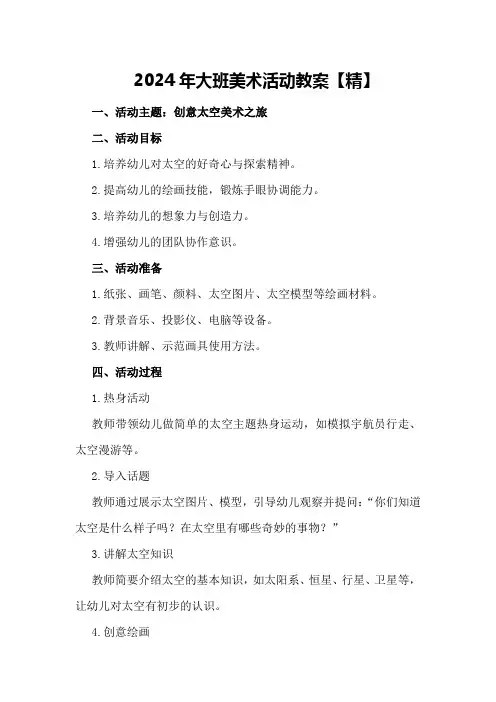 2024年大班美术活动教案【精】

一、活动主题：创意太空美术之旅

二、活动目标

1.培养幼儿对太空的好奇心与探索精神。

2.提高幼儿的绘画技能，锻炼手眼协调能力。

3.培养幼儿的想象力与创造力。

4.增强幼儿的团队协作意识。

三、活动准备

1.纸张、画笔、颜料、太空图片、太空模型等绘画材料。

2.背景音乐、投影仪、电脑等设备。

3.教师讲解、示范画具使用方法。

四、活动过程

1.热身活动

教师带领幼儿做简单的太空主题热身运动，如模拟宇航员行走、太空漫游等。

2.导入话题

教师通过展示太空图片、模型，引导幼儿观察并提问：“你们知道太空是什么样子吗？在太空里有哪些奇妙的事物？”

3.讲解太空知识

教师简要介绍太空的基本知识，如太阳系、恒星、行星、卫星等，让幼儿对太空有初步的认识。

4.创意绘画